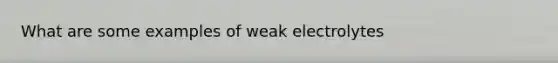 What are some examples of weak electrolytes